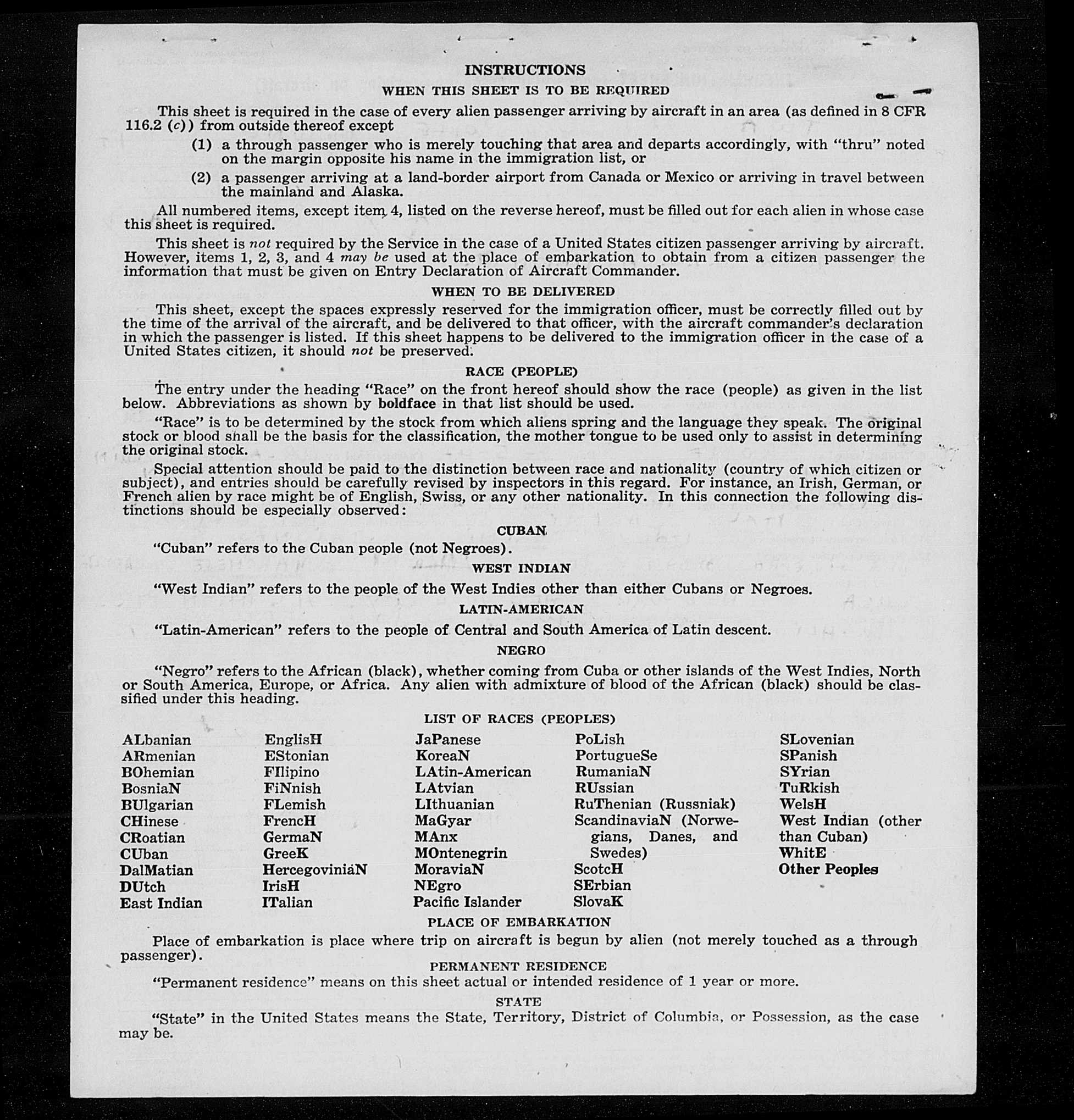 INSTRUCTIONS

WHEN THIS SHEET IS TO BE REQUIRED

This sheet is required in the case of every alien passenger arriving by aircraft in an area (as defined in 8 CFR 116.2 (c)) from outside thereof except

(1) a through passenger who is merely touching that area and departs accordingly, with "thru" noted on the margin opposite his name in the immigration list, or

(2) a passenger arriving at a land-border airport from Canada or Mexico or arriving in travel between the mainland and Alaska.

All numbered items, except item 4, listed on the reverse hereof, must be filled out for each alien in whose case this sheet is required.

This sheet is not required by the Service in the case of a United States citizen passenger arriving by aircraft. However, items 1, 2, 3, and 4 may be used at the place of embarkation to obtain from a citizen passenger the information that must be given on Entry Declaration of Aircraft Commander.

WHEN TO BE DELIVERED

This sheet, except the spaces expressly reserved for the immigration officer, must be correctly filled out by the time of the arrival of the aircraft, and be delivered to that officer, with the aircraft commander's declaration in which the passenger is listed. If this sheet happens to be delivered to the immigration officer in the case of a United States citizen, it should not be preserved.

RACE (PEOPLE)

The entry under the heading "Race" on the front hereof should show the race (people) as given in the list below. Abbreviations as shown by boldface in that list should be used.

"Race" is to be determined by the stock from which aliens spring and the language they speak. The original stock or blood shall be the basis for the classification, the mother tongue to be used only to assist in determining the original stock.

Special attention should be paid to the distinction between race and nationality (country of which citizen or subject), and entries should be carefully revised by inspectors in this regard. For instance, an Irish, German, or French alien by race might be of English, Swiss, or any other nationality. In this connection the following distinctions should be especially observed:

CUBAN

"Cuban" refers to the Cuban people (not Negroes).

WEST INDIAN

"West Indian" refers to the people of the West Indies other than either Cubans or Negroes.

LATIN-AMERICAN

"Latin-American" refers to the people of Central and South America of Latin descent.

NEGRO

"Negro" refers to the African (black), whether coming from Cuba or other islands of the West Indies, North or South America, Europe, or Africa. Any alien with admixture of blood of the African (black) should be classified under this heading.

LIST OF RACES (PEOPLES)

ALbanian
ARmenian
BOhemian
BosniaN
BUlgarian
CHinese
CRoatian
CUban
DalMatian
DUtch
East Indian

EnglisH
EStonian
FIlipino
FiNnish
FLemish
FrencH
GermaN
GreeK
HercegoviniaN
IrisH
ITalian

JaPanese
KoreaN
LAtin-American
LAtvian
LIthuanian
MaGyar
MAnx
MOntenegrin
MoraviaN
NEgro
Pacific Islander

PoLish
PortugueSe
RumaniaN
RUssian
RuThenian (Russniak)
ScandinaviaN (Norwegians, Danes, and Swedes)
ScotcH
SErbian
SlovaK

SLovenian
SPanish
SYrian
TuRkish
WelsH
West Indian (other than Cuban)
WhitE
Other Peoples

PLACE OF EMBARKATION

Place of embarkation is place where trip on aircraft is begun by alien (not merely touched as a through passenger).

PERMANENT RESIDENCE

"Permanent residence" means on this sheet actual or intended residence of 1 year or more.

STATE

"State" in the United States means the State, Territory, District of Columbia, or Possession, as the case may be.